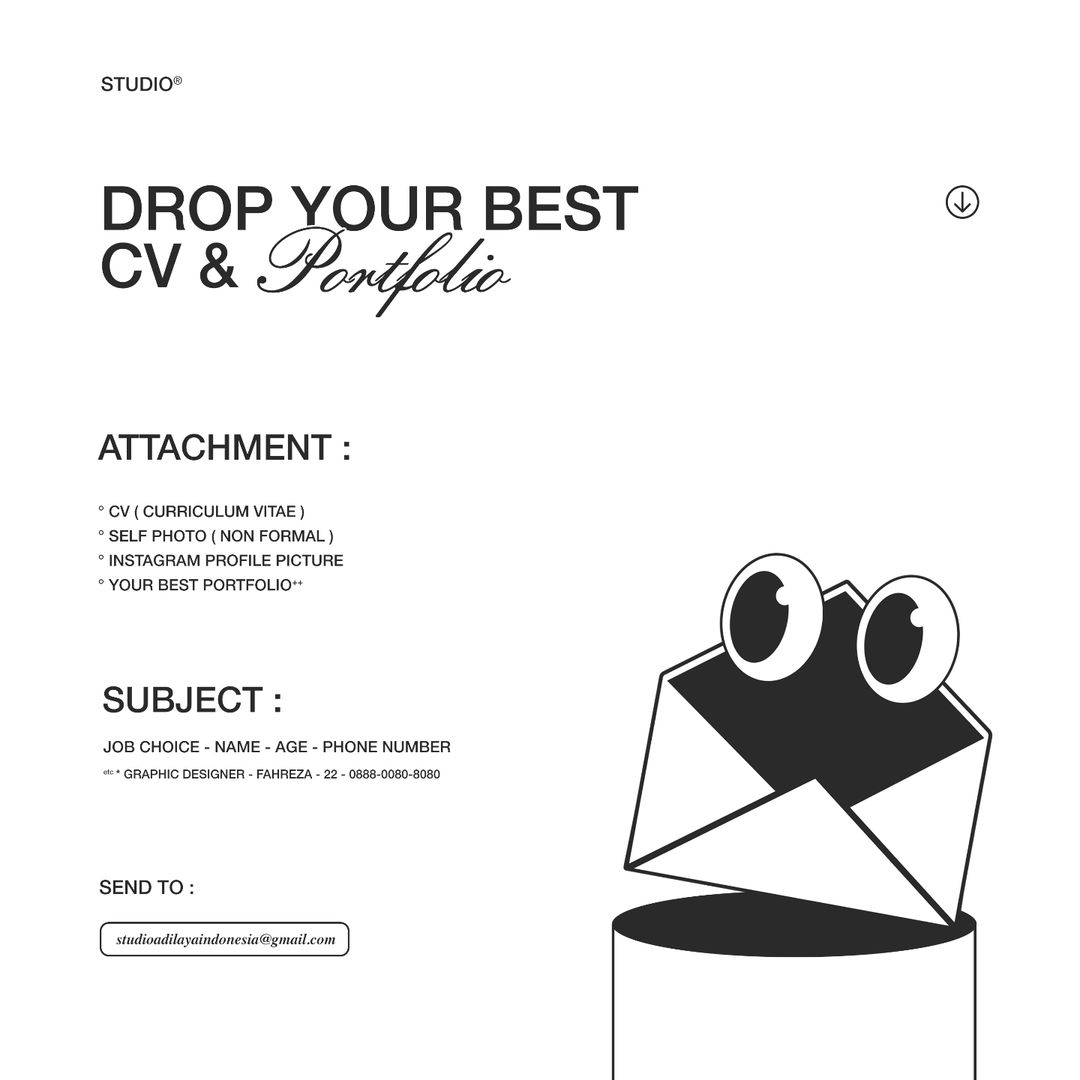 STUDIO®

DROP YOUR BEST
CV & Portfolio

ATTACHMENT :

° CV ( CURRICULUM VITAE )
° SELF PHOTO ( NON FORMAL )
° INSTAGRAM PROFILE PICTURE
° YOUR BEST PORTFOLIO++

SUBJECT :

JOB CHOICE - NAME - AGE - PHONE NUMBER
etc * GRAPHIC DESIGNER - FAHREZA - 22 - 0888-0080-8080

SEND TO :

studioadilayaindonesia@gmail.com